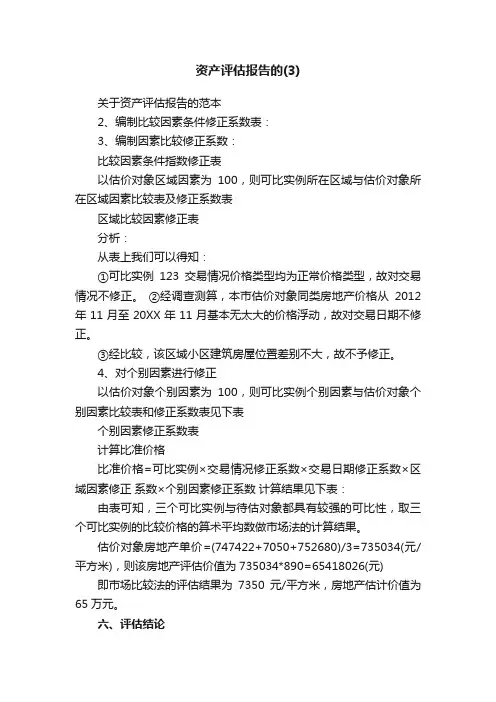 资产评估报告的(3)

关于资产评估报告的范本

2、编制比较因素条件修正系数表：

3、编制因素比较修正系数：

比较因素条件指数修正表

以估价对象区域因素为 100，则可比实例所在区域与估价对象所在区域因素比较表及修正系数表

区域比较因素修正表

分析：

从表上我们可以得知：

①可比实例 123 交易情况价格类型均为正常价格类型，故对交易情况不修正。 ②经调查测算，本市估价对象同类房地产价格从 2012 年 11 月至 20XX 年 11 月基本无太大的价格浮动，故对交易日期不修正。

③经比较，该区域小区建筑房屋位置差别不大，故不予修正。

4、对个别因素进行修正

以估价对象个别因素为 100，则可比实例个别因素与估价对象个别因素比较表和修正系数表见下表

个别因素修正系数表

计算比准价格

比准价格=可比实例×交易情况修正系数×交易日期修正系数×区域因素修正 系数×个别因素修正系数 计算结果见下表：

由表可知，三个可比实例与待估对象都具有较强的可比性，取三个可比实例的比较价格的算术平均数做市场法的计算结果。

估价对象房地产单价=(747422+7050+752680)/3=735034(元/平方米)，则该房地产评估价值为 735034*890=65418026(元)

即市场比较法的评估结果为 7350 元/平方米，房地产估计价值为 65 万元。

六、评估结论